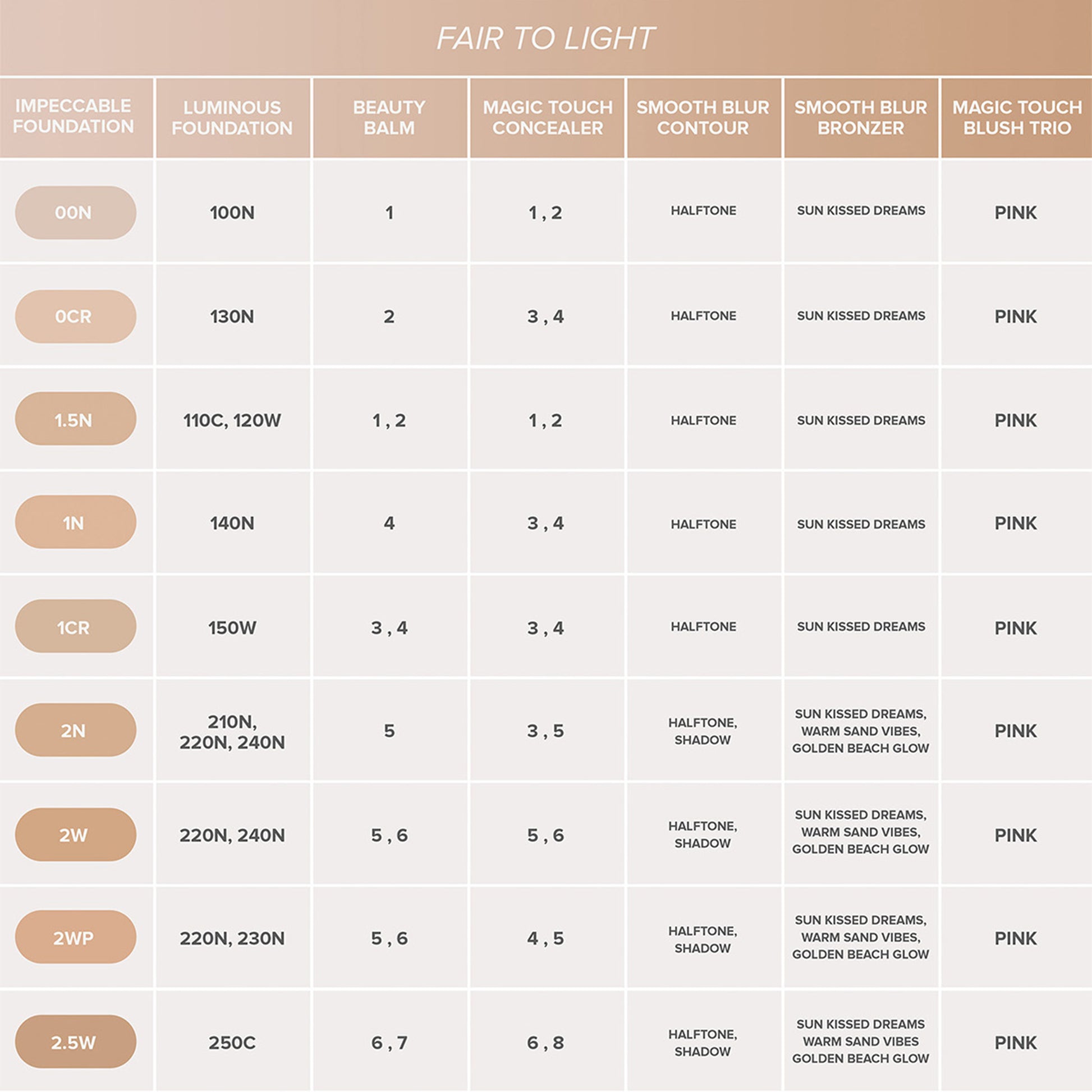 FAIR TO LIGHT

| IMPECCABLE FOUNDATION | LUMINOUS FOUNDATION | BEAUTY BALM | MAGIC TOUCH CONCEALER | SMOOTH BLUR CONTOUR | SMOOTH BLUR BRONZER | MAGIC TOUCH BLUSH TRIO |
|---|---|---|---|---|---|---|
| 00N | 100N | 1 | 1 , 2 | HALFTONE | SUN KISSED DREAMS | PINK |
| 0CR | 130N | 2 | 3 , 4 | HALFTONE | SUN KISSED DREAMS | PINK |
| 1.5N | 110C, 120W | 1 , 2 | 1 , 2 | HALFTONE | SUN KISSED DREAMS | PINK |
| 1N | 140N | 4 | 3 , 4 | HALFTONE | SUN KISSED DREAMS | PINK |
| 1CR | 150W | 3 , 4 | 3 , 4 | HALFTONE | SUN KISSED DREAMS | PINK |
| 2N | 210N, 220N, 240N | 5 | 3 , 5 | HALFTONE, SHADOW | SUN KISSED DREAMS, WARM SAND VIBES, GOLDEN BEACH GLOW | PINK |
| 2W | 220N, 240N | 5 , 6 | 5 , 6 | HALFTONE, SHADOW | SUN KISSED DREAMS, WARM SAND VIBES, GOLDEN BEACH GLOW | PINK |
| 2WP | 220N, 230N | 5 , 6 | 4 , 5 | HALFTONE, SHADOW | SUN KISSED DREAMS, WARM SAND VIBES, GOLDEN BEACH GLOW | PINK |
| 2.5W | 250C | 6 , 7 | 6 , 8 | HALFTONE, SHADOW | SUN KISSED DREAMS WARM SAND VIBES GOLDEN BEACH GLOW | PINK |